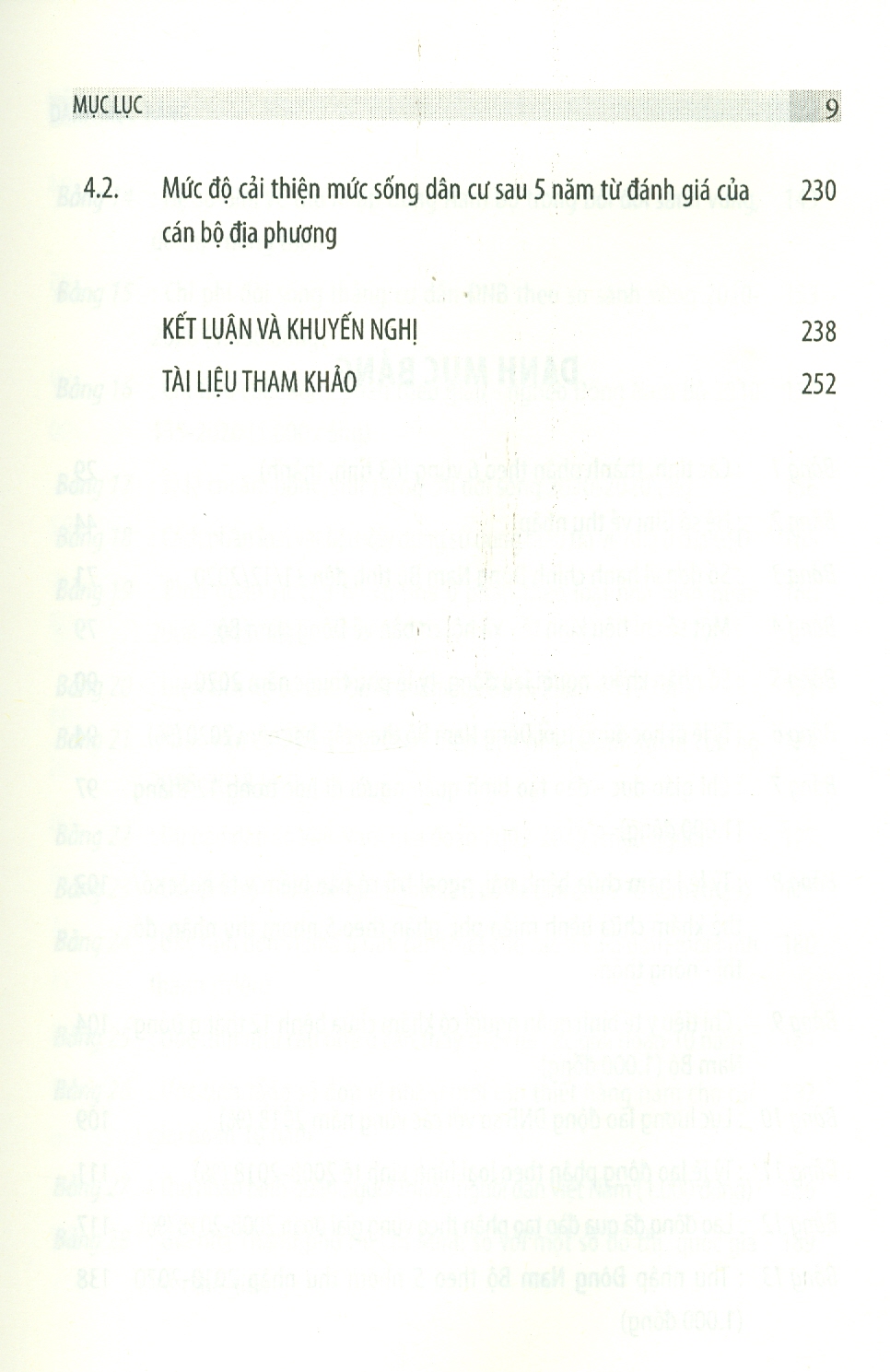 MỤC LỤC 9

4.2. Mức độ cải thiện mức sống dân cư sau 5 năm từ đánh giá của cán bộ địa phương 230

KẾT LUẬN VÀ KHUYẾN NGHỊ 238

TÀI LIỆU THAM KHẢO 252